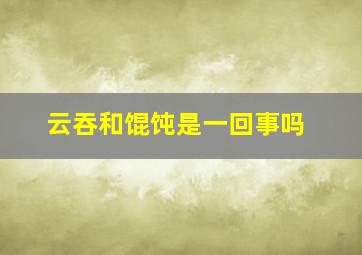 云吞和馄饨是一回事吗